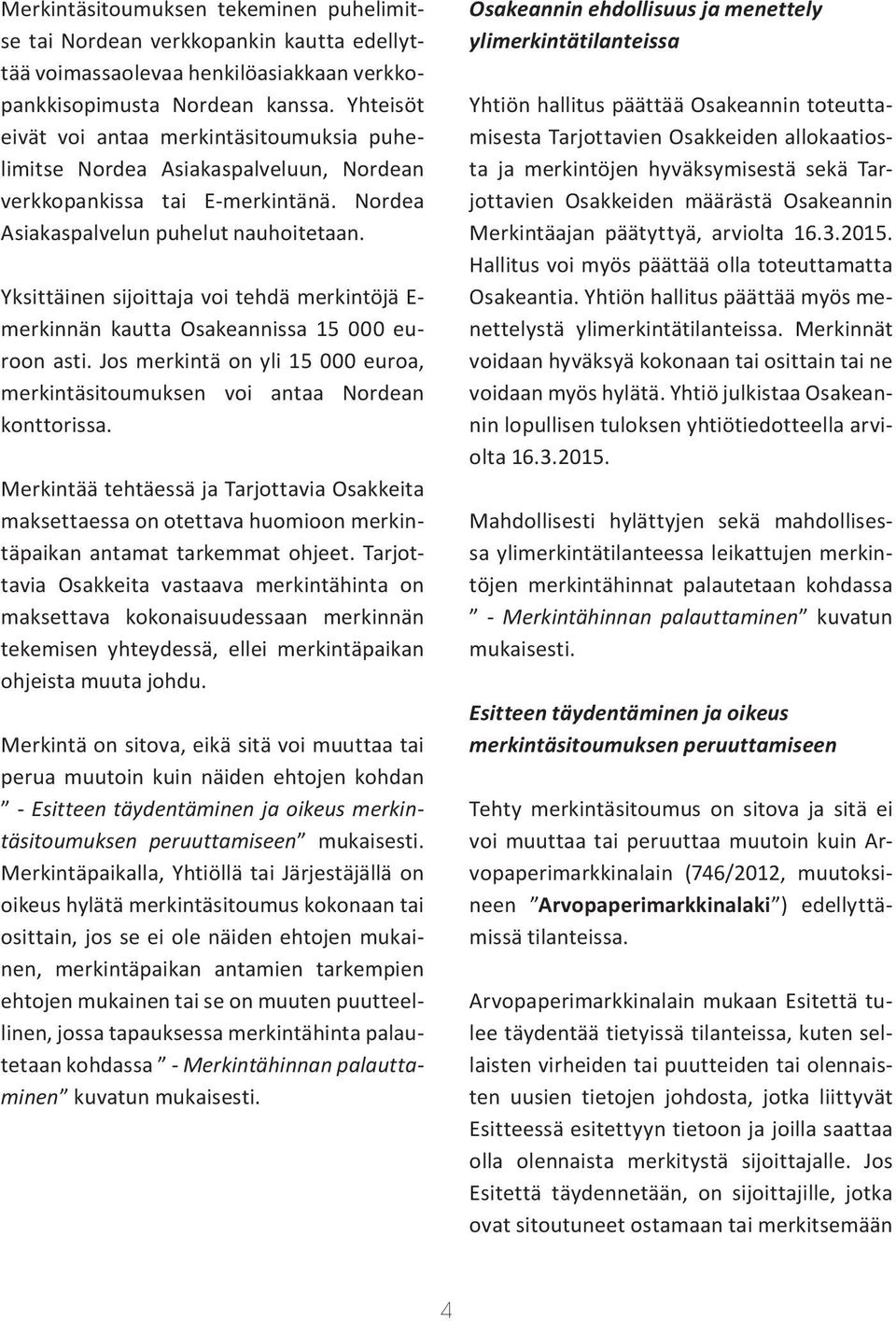 Merkintäsitoumuksen tekeminen puhelimitse tai Nordean verkkopankin kautta edellyttää voimassaolevaa henkilöasiakkaan verkkopankkisopimusta Nordean kanssa. Yhteisöt eivät voi antaa merkintäsitoumuksia puhelimitse Nordea Asiakaspalveluun, Nordean verkkopankissa tai E-merkintänä. Nordea Asiakaspalvelun puhelut nauhoitetaan.

Yksittäinen sijoittaja voi tehdä merkintöjä E-merkinnän kautta Osakeannissa 15 000 euroon asti. Jos merkintä on yli 15 000 euroa, merkintäsitoumuksen voi antaa Nordean konttorissa.

Merkintää tehtäessä ja Tarjottavia Osakkeita maksettaessa on otettava huomioon merkintäpaikan antamat tarkemmat ohjeet. Tarjottavia Osakkeita vastaava merkintähinta on maksettava kokonaisuudessaan merkinnän tekemisen yhteydessä, ellei merkintäpaikan ohjeista muuta johdu.

Merkintä on sitova, eikä sitä voi muuttaa tai perua muutoin kuin näiden ehtojen kohdan ” - Esitteen täydentäminen ja oikeus merkintäsitoumuksen peruuttamiseen” mukaisesti. Merkintäpaikalla, Yhtiöllä tai Järjestäjällä on oikeus hylätä merkintäsitoumus kokonaan tai osittain, jos se ei ole näiden ehtojen mukainen, merkintäpaikan antamien tarkempien ehtojen mukainen tai se on muuten puutteellinen, jossa tapauksessa merkintähinta palautetaan kohdassa ” - Merkintähinnan palauttaminen” kuvatun mukaisesti.

Osakeannin ehdollisuus ja menettely ylimerkintätilanteissa

Yhtiön hallitus päättää Osakeannin toteuttamisesta Tarjottavien Osakkeiden allokaatiosta ja merkintöjen hyväksymisestä sekä Tarjottavien Osakkeiden määrästä Osakeannin Merkintäajan päätyttyä, arviolta 16.3.2015. Hallitus voi myös päättää olla toteuttamatta Osakeantia. Yhtiön hallitus päättää myös menettelystä ylimerkintätilanteissa. Merkinnät voidaan hyväksyä kokonaan tai osittain tai ne voidaan myös hylätä. Yhtiö julkistaa Osakeannin lopullisen tuloksen yhtiötiedotteella arviolta 16.3.2015.

Mahdollisesti hylättyjen sekä mahdollisessa ylimerkintätilanteessa leikattujen merkintöjen merkintähinnat palautetaan kohdassa ” - Merkintähinnan palauttaminen” kuvatun mukaisesti.

Esitteen täydentäminen ja oikeus merkintäsitoumuksen peruuttamiseen

Tehty merkintäsitoumus on sitova ja sitä ei voi muuttaa tai peruuttaa muutoin kuin Arvopaperimarkkinalain (746/2012, muutoksineen ”Arvopaperimarkkinalaki”) edellyttämissä tilanteissa.

Arvopaperimarkkinalain mukaan Esitettä tulee täydentää tietyissä tilanteissa, kuten sellaisten virheiden tai puutteiden tai olennaisten uusien tietojen johdosta, jotka liittyvät Esitteessä esitettyyn tietoon ja joilla saattaa olla olennaista merkitystä sijoittajalle. Jos Esitettä täydennetään, on sijoittajille, jotka ovat sitoutuneet ostamaan tai merkitsemään

4